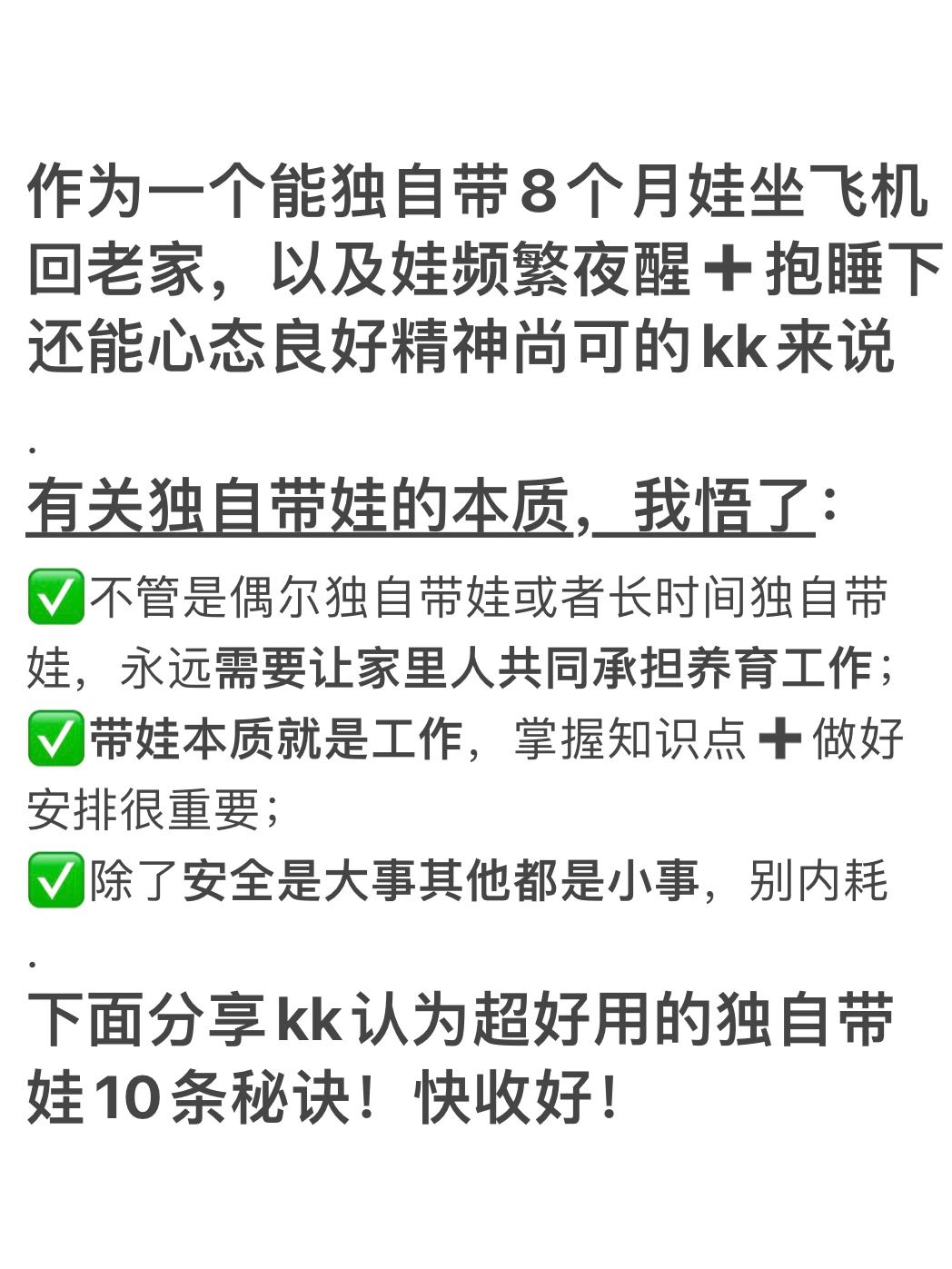 作为一个能独自带8个月娃坐飞机回老家，以及娃频繁夜醒➕抱睡下还能心态良好精神尚可的kk来说

.

有关独自带娃的本质，我悟了：

✅不管是偶尔独自带娃或者长时间独自带娃，永远需要让家里人共同承担养育工作；
✅带娃本质就是工作，掌握知识点➕做好安排很重要；
✅除了安全是大事其他都是小事，别内耗

.

下面分享kk认为超好用的独自带娃10条秘诀！快收好！